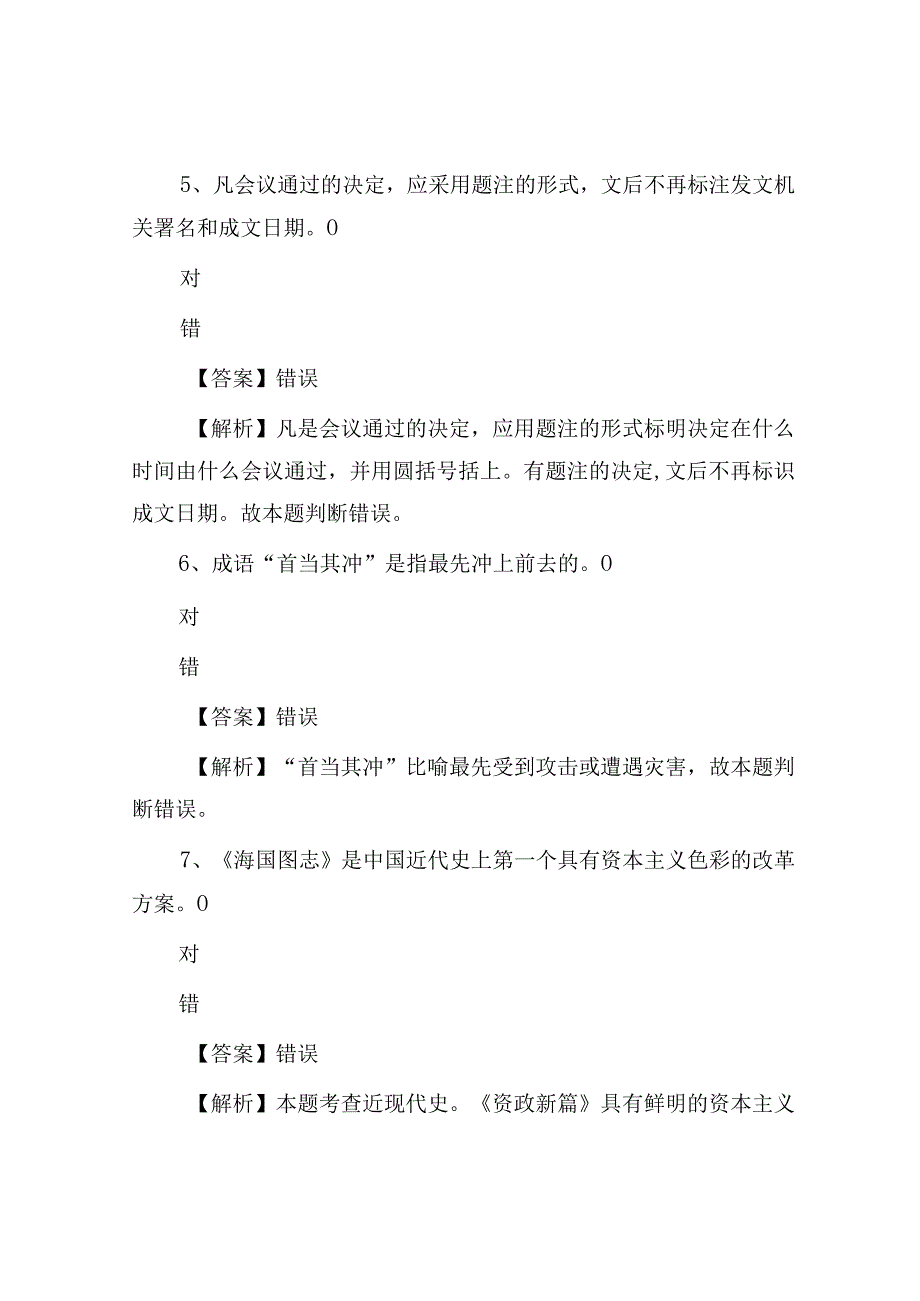 5、凡会议通过的决定，应采用题注的形式，文后不再标注发文机关署名和成文日期。0

对

错

【答案】错误

【解析】凡是会议通过的决定，应用题注的形式标明决定在什么时间由什么会议通过，并用圆括号括上。有题注的决定,文后不再标识成文日期。故本题判断错误。

6、成语“首当其冲”是指最先冲上前去的。0

对

错

【答案】错误

【解析】“首当其冲”比喻最先受到攻击或遭遇灾害，故本题判断错误。

7、《海国图志》是中国近代史上第一个具有资本主义色彩的改革方案。0

对

错

【答案】错误

【解析】本题考查近现代史。《资政新篇》具有鲜明的资本主义